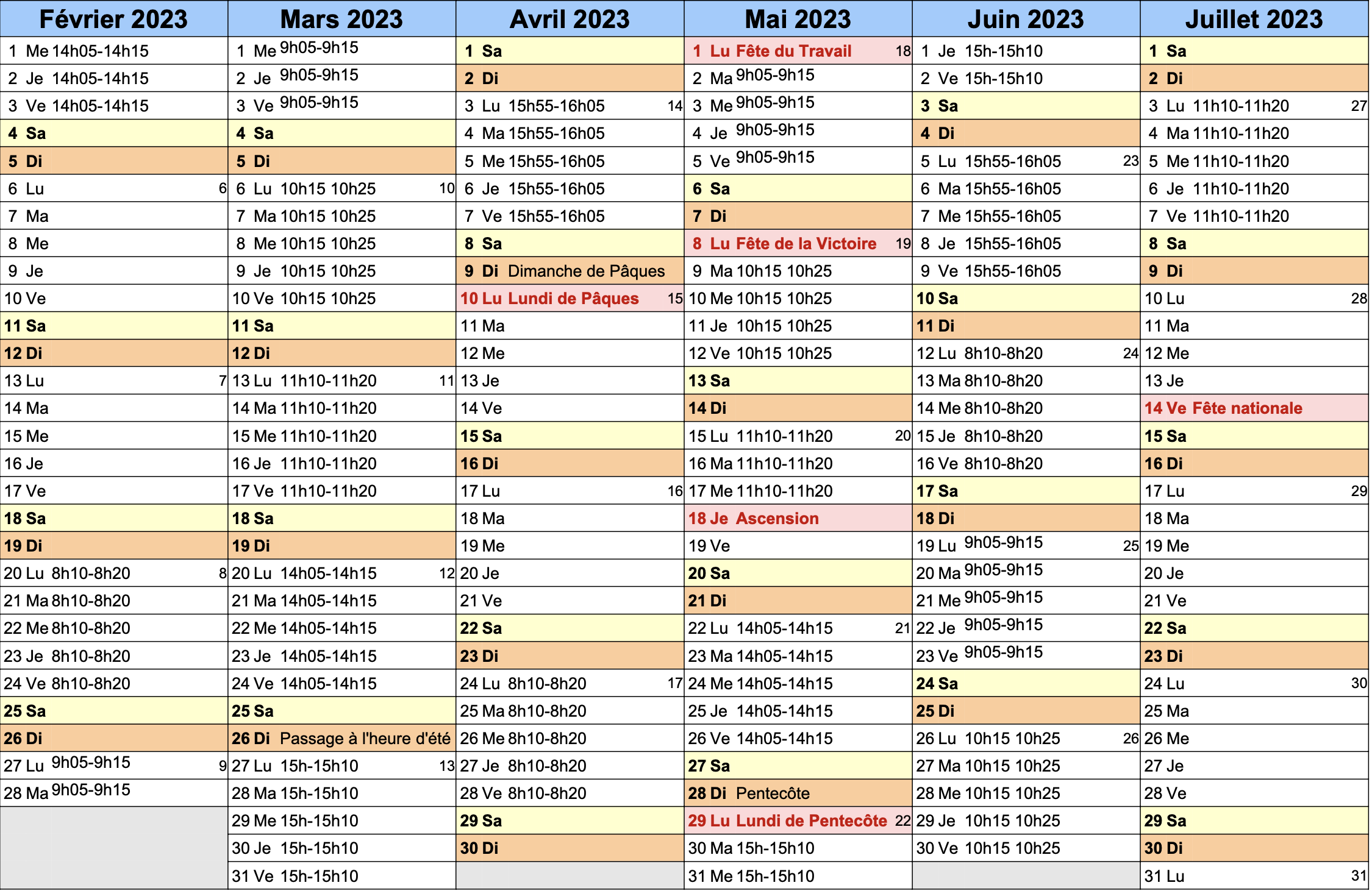 | Février 2023 | Mars 2023 | Avril 2023 | Mai 2023 | Juin 2023 | Juillet 2023 |
|---|---|---|---|---|---|
| 1 Me 14h05-14h15 | 1 Me 9h05-9h15 | 1 Sa | 1 Lu Fête du Travail 18 | 1 Je 15h-15h10 | 1 Sa |
| 2 Je 14h05-14h15 | 2 Je 9h05-9h15 | 2 Di | 2 Ma 9h05-9h15 | 2 Ve 15h-15h10 | 2 Di |
| 3 Ve 14h05-14h15 | 3 Ve 9h05-9h15 | 3 Lu 15h55-16h05 14 | 3 Me 9h05-9h15 | 3 Sa | 3 Lu 11h10-11h20 27 |
| 4 Sa | 4 Sa | 4 Ma 15h55-16h05 | 4 Je 9h05-9h15 | 4 Di | 4 Ma 11h10-11h20 |
| 5 Di | 5 Di | 5 Me 15h55-16h05 | 5 Ve 9h05-9h15 | 5 Lu 15h55-16h05 23 | 5 Me 11h10-11h20 |
| 6 Lu 6 | 6 Lu 10h15 10h25 10 | 6 Je 15h55-16h05 | 6 Sa | 6 Ma 15h55-16h05 | 6 Je 11h10-11h20 |
| 7 Ma | 7 Ma 10h15 10h25 | 7 Ve 15h55-16h05 | 7 Di | 7 Me 15h55-16h05 | 7 Ve 11h10-11h20 |
| 8 Me | 8 Me 10h15 10h25 | 8 Sa | 8 Lu Fête de la Victoire 19 | 8 Je 15h55-16h05 | 8 Sa |
| 9 Je | 9 Je 10h15 10h25 | 9 Di Dimanche de Pâques | 9 Ma 10h15 10h25 | 9 Ve 15h55-16h05 | 9 Di |
| 10 Ve | 10 Ve 10h15 10h25 | 10 Lu Lundi de Pâques 15 | 10 Me 10h15 10h25 | 10 Sa | 10 Lu 28 |
| 11 Sa | 11 Sa | 11 Ma | 11 Je 10h15 10h25 | 11 Di | 11 Ma |
| 12 Di | 12 Di | 12 Me | 12 Ve 10h15 10h25 | 12 Lu 8h10-8h20 24 | 12 Me |
| 13 Lu 7 | 13 Lu 11h10-11h20 11 | 13 Je | 13 Sa | 13 Ma 8h10-8h20 | 13 Je |
| 14 Ma | 14 Ma 11h10-11h20 | 14 Ve | 14 Di | 14 Me 8h10-8h20 | 14 Ve Fête nationale |
| 15 Me | 15 Me 11h10-11h20 | 15 Sa | 15 Lu 11h10-11h20 20 | 15 Je 8h10-8h20 | 15 Sa |
| 16 Je | 16 Je 11h10-11h20 | 16 Di | 16 Ma 11h10-11h20 | 16 Ve 8h10-8h20 | 16 Di |
| 17 Ve | 17 Ve 11h10-11h20 | 17 Lu 16 | 17 Me 11h10-11h20 | 17 Sa | 17 Lu 29 |
| 18 Sa | 18 Sa | 18 Ma | 18 Je Ascension | 18 Di | 18 Ma |
| 19 Di | 19 Di | 19 Me | 19 Ve | 19 Lu 9h05-9h15 25 | 19 Me |
| 20 Lu 8h10-8h20 8 | 20 Lu 14h05-14h15 12 | 20 Je | 20 Sa | 20 Ma 9h05-9h15 | 20 Je |
| 21 Ma 8h10-8h20 | 21 Ma 14h05-14h15 | 21 Ve | 21 Di | 21 Me 9h05-9h15 | 21 Ve |
| 22 Me 8h10-8h20 | 22 Me 14h05-14h15 | 22 Sa | 22 Lu 14h05-14h15 21 | 22 Je 9h05-9h15 | 22 Sa |
| 23 Je 8h10-8h20 | 23 Je 14h05-14h15 | 23 Di | 23 Ma 14h05-14h15 | 23 Ve 9h05-9h15 | 23 Di |
| 24 Ve 8h10-8h20 | 24 Ve 14h05-14h15 | 24 Lu 8h10-8h20 17 | 24 Me 14h05-14h15 | 24 Sa | 24 Lu 30 |
| 25 Sa | 25 Sa | 25 Ma 8h10-8h20 | 25 Je 14h05-14h15 | 25 Di | 25 Ma |
| 26 Di | 26 Di Passage à l'heure d'été | 26 Me 8h10-8h20 | 26 Ve 14h05-14h15 | 26 Lu 10h15 10h25 26 | 26 Me |
| 27 Lu 9h05-9h15 9 | 27 Lu 15h-15h10 13 | 27 Je 8h10-8h20 | 27 Sa | 27 Ma 10h15 10h25 | 27 Je |
| 28 Ma 9h05-9h15 | 28 Ma 15h-15h10 | 28 Ve 8h10-8h20 | 28 Di Pentecôte | 28 Me 10h15 10h25 | 28 Ve |
| | 29 Me 15h-15h10 | 29 Sa | 29 Lu Lundi de Pentecôte 22 | 29 Je 10h15 10h25 | 29 Sa |
| | 30 Je 15h-15h10 | 30 Di | 30 Ma 15h-15h10 | 30 Ve 10h15 10h25 | 30 Di |
| | 31 Ve 15h-15h10 | | 31 Me 15h-15h10 | | 31 Lu 31 |